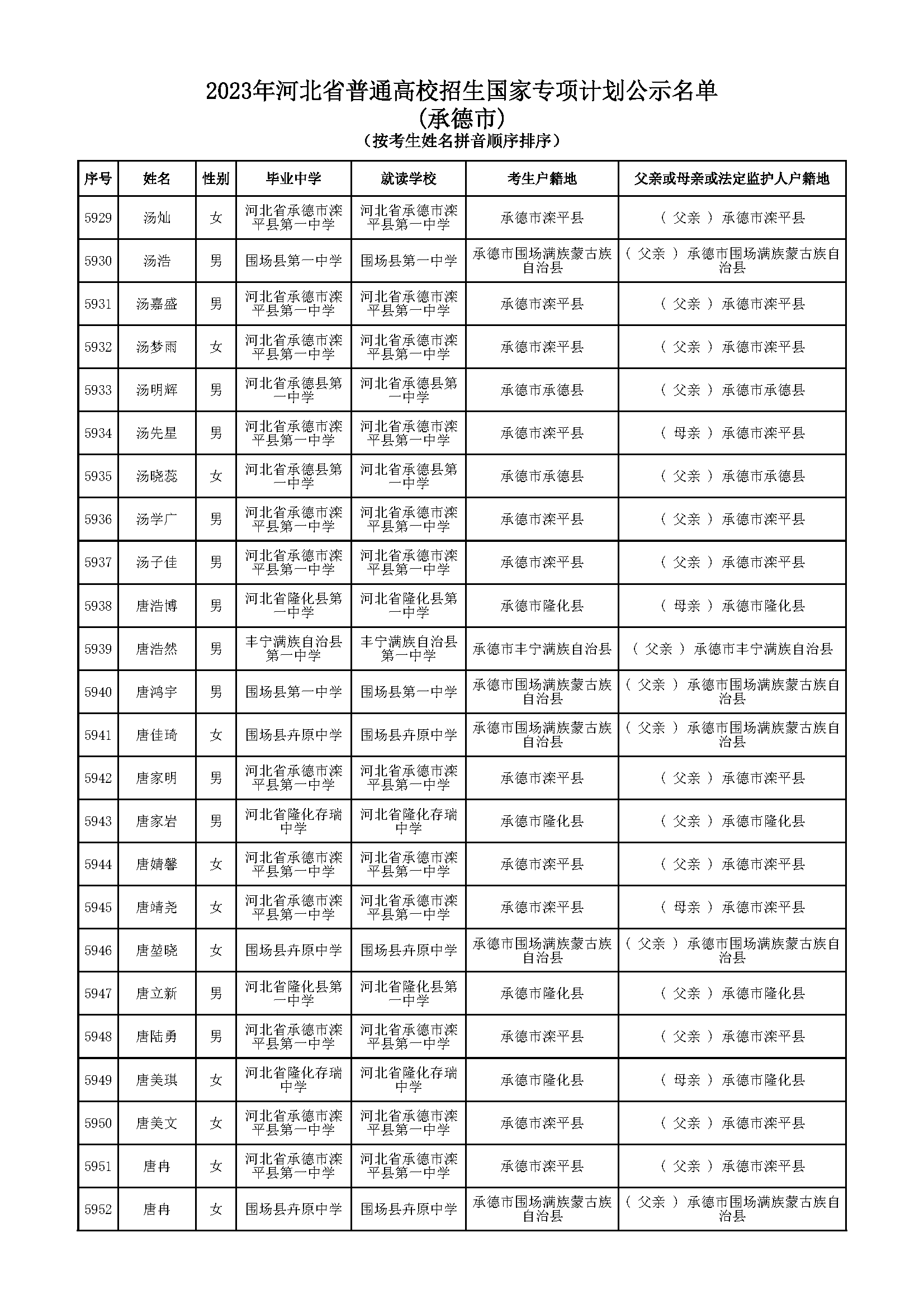 2023年河北省普通高校招生国家专项计划公示名单
(承德市)
(按考生姓名拼音顺序排序)

| 序号 | 姓名 | 性别 | 毕业中学 | 就读学校 | 考生户籍地 | 父亲或母亲或法定监护人户籍地 |
|---|---|---|---|---|---|---|
| 5929 | 汤灿 | 女 | 河北省承德市滦平县第一中学 | 河北省承德市滦平县第一中学 | 承德市滦平县 | ( 父亲 ) 承德市滦平县 |
| 5930 | 汤浩 | 男 | 围场县第一中学 | 围场县第一中学 | 承德市围场满族蒙古族自治县 | ( 父亲 ) 承德市围场满族蒙古族自治县 |
| 5931 | 汤嘉盛 | 男 | 河北省承德市滦平县第一中学 | 河北省承德市滦平县第一中学 | 承德市滦平县 | ( 父亲 ) 承德市滦平县 |
| 5932 | 汤梦雨 | 女 | 河北省承德市滦平县第一中学 | 河北省承德市滦平县第一中学 | 承德市滦平县 | ( 父亲 ) 承德市滦平县 |
| 5933 | 汤明辉 | 男 | 河北省承德县第一中学 | 河北省承德县第一中学 | 承德市承德县 | ( 父亲 ) 承德市承德县 |
| 5934 | 汤先星 | 男 | 河北省承德市滦平县第一中学 | 河北省承德市滦平县第一中学 | 承德市滦平县 | ( 母亲 ) 承德市滦平县 |
| 5935 | 汤晓蕊 | 女 | 河北省承德县第一中学 | 河北省承德县第一中学 | 承德市承德县 | ( 父亲 ) 承德市承德县 |
| 5936 | 汤学广 | 男 | 河北省承德市滦平县第一中学 | 河北省承德市滦平县第一中学 | 承德市滦平县 | ( 父亲 ) 承德市滦平县 |
| 5937 | 汤子佳 | 男 | 河北省承德市滦平县第一中学 | 河北省承德市滦平县第一中学 | 承德市滦平县 | ( 父亲 ) 承德市滦平县 |
| 5938 | 唐浩博 | 男 | 河北省隆化县第一中学 | 河北省隆化县第一中学 | 承德市隆化县 | ( 母亲 ) 承德市隆化县 |
| 5939 | 唐浩然 | 男 | 丰宁满族自治县第一中学 | 丰宁满族自治县第一中学 | 承德市丰宁满族自治县 | ( 父亲 ) 承德市丰宁满族自治县 |
| 5940 | 唐鸿宇 | 男 | 围场县第一中学 | 围场县第一中学 | 承德市围场满族蒙古族自治县 | ( 父亲 ) 承德市围场满族蒙古族自治县 |
| 5941 | 唐佳琦 | 女 | 围场县卉原中学 | 围场县卉原中学 | 承德市围场满族蒙古族自治县 | ( 父亲 ) 承德市围场满族蒙古族自治县 |
| 5942 | 唐家明 | 男 | 河北省承德市滦平县第一中学 | 河北省承德市滦平县第一中学 | 承德市滦平县 | ( 父亲 ) 承德市滦平县 |
| 5943 | 唐家岩 | 男 | 河北省隆化存瑞中学 | 河北省隆化存瑞中学 | 承德市隆化县 | ( 父亲 ) 承德市隆化县 |
| 5944 | 唐婧馨 | 女 | 河北省承德市滦平县第一中学 | 河北省承德市滦平县第一中学 | 承德市滦平县 | ( 父亲 ) 承德市滦平县 |
| 5945 | 唐靖尧 | 女 | 河北省承德市滦平县第一中学 | 河北省承德市滦平县第一中学 | 承德市滦平县 | ( 母亲 ) 承德市滦平县 |
| 5946 | 唐堃晓 | 女 | 围场县卉原中学 | 围场县卉原中学 | 承德市围场满族蒙古族自治县 | ( 父亲 ) 承德市围场满族蒙古族自治县 |
| 5947 | 唐立新 | 男 | 河北省隆化县第一中学 | 河北省隆化县第一中学 | 承德市隆化县 | ( 父亲 ) 承德市隆化县 |
| 5948 | 唐陆勇 | 男 | 河北省承德市滦平县第一中学 | 河北省承德市滦平县第一中学 | 承德市滦平县 | ( 父亲 ) 承德市滦平县 |
| 5949 | 唐美琪 | 女 | 河北省隆化存瑞中学 | 河北省隆化存瑞中学 | 承德市隆化县 | ( 母亲 ) 承德市隆化县 |
| 5950 | 唐美文 | 女 | 河北省承德市滦平县第一中学 | 河北省承德市滦平县第一中学 | 承德市滦平县 | ( 父亲 ) 承德市滦平县 |
| 5951 | 唐冉 | 女 | 河北省承德市滦平县第一中学 | 河北省承德市滦平县第一中学 | 承德市滦平县 | ( 父亲 ) 承德市滦平县 |
| 5952 | 唐冉 | 女 | 围场县卉原中学 | 围场县卉原中学 | 承德市围场满族蒙古族自治县 | ( 父亲 ) 承德市围场满族蒙古族自治县 |